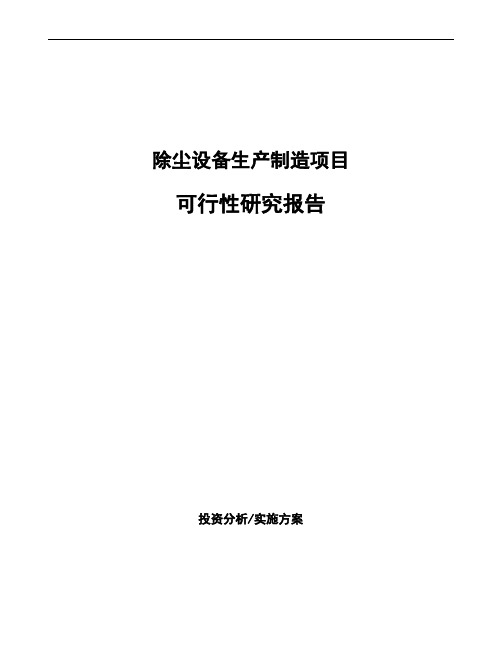 除尘设备生产制造项目

可行性研究报告

投资分析/实施方案